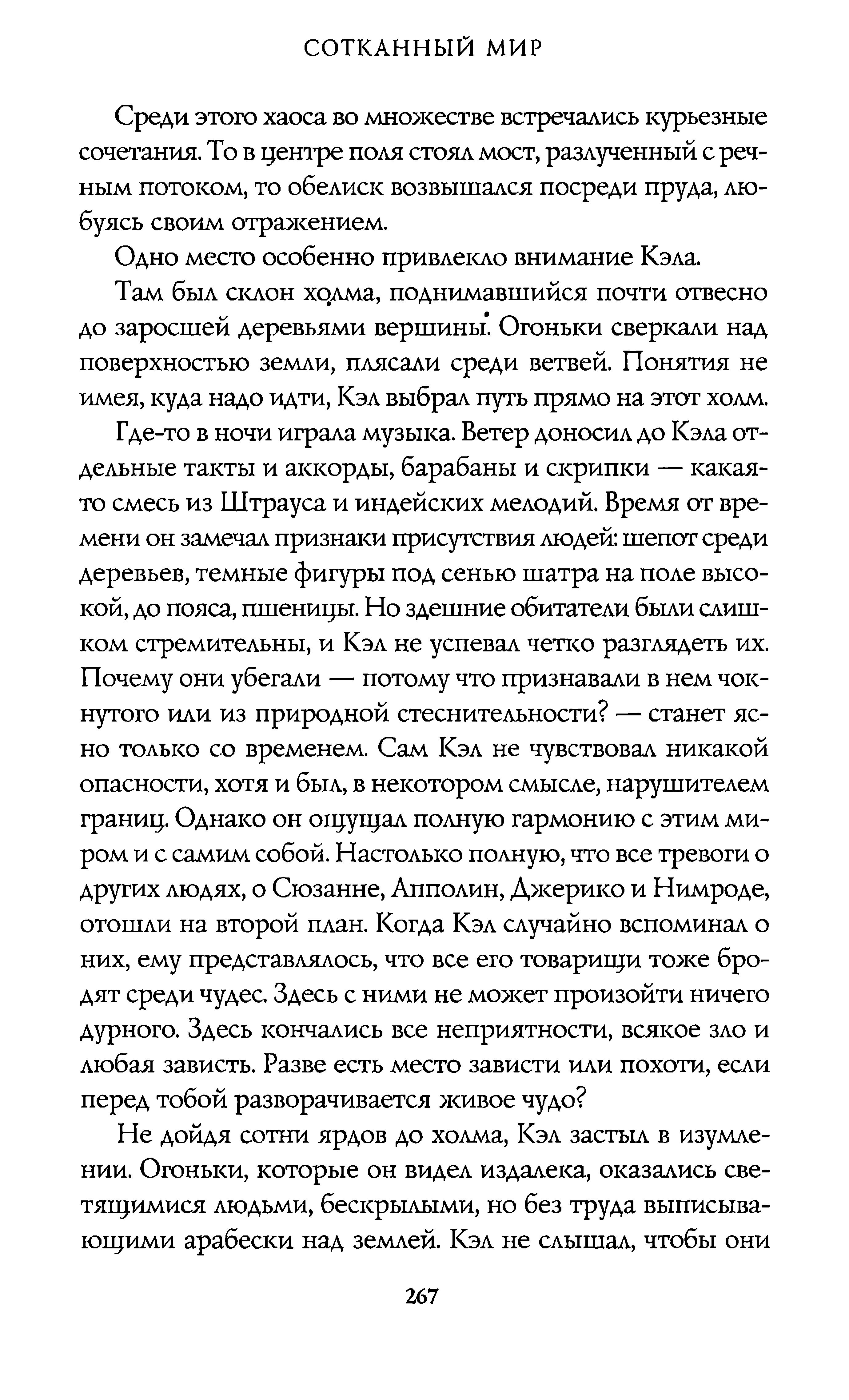 СОТКАННЫЙ МИР

Среди этого хаоса во множестве встречались курьезные сочетания. То в центре поля стоял мост, разлученный с речным потоком, то обелиск возвышался посреди пруда, любуясь своим отражением.

Одно место особенно привлекло внимание Кэла.

Там был склон холма, поднимавшийся почти отвесно до заросшей деревьями вершины. Огоньки сверкали над поверхностью земли, плясали среди ветвей. Понятия не имея, куда надо идти, Кэл выбрал путь прямо на этот холм.

Где-то в ночи играла музыка. Ветер доносил до Кэла отдельные такты и аккорды, барабаны и скрипки — какая-то смесь из Штрауса и индейских мелодий. Время от времени он замечал признаки присутствия людей: шепот среди деревьев, темные фигуры под сенью шатра на поле высокой, до пояса, пшеницы. Но здешние обитатели были слишком стремительны, и Кэл не успевал четко разглядеть их. Почему они убегали — потому что признавали в нем чокнутого или из природной стеснительности? — станет ясно только со временем. Сам Кэл не чувствовал никакой опасности, хотя и был, в некотором смысле, нарушителем границ. Однако он ощущал полную гармонию с этим миром и с самим собой. Настолько полную, что все тревоги о других людях, о Сюзанне, Апполин, Джерико и Нимроде, отошли на второй план. Когда Кэл случайно вспоминал о них, ему представлялось, что все его товарищи тоже бродят среди чудес. Здесь с ними не может произойти ничего дурного. Здесь кончались все неприятности, всякое зло и любая зависть. Разве есть место зависти или похоти, если перед тобой разворачивается живое чудо?

Не дойдя сотни ярдов до холма, Кэл застыл в изумлении. Огоньки, которые он видел издалека, оказались светящимися людьми, бескрылыми, но без труда выписывающими арабески над землей. Кэл не слышал, чтобы они

267